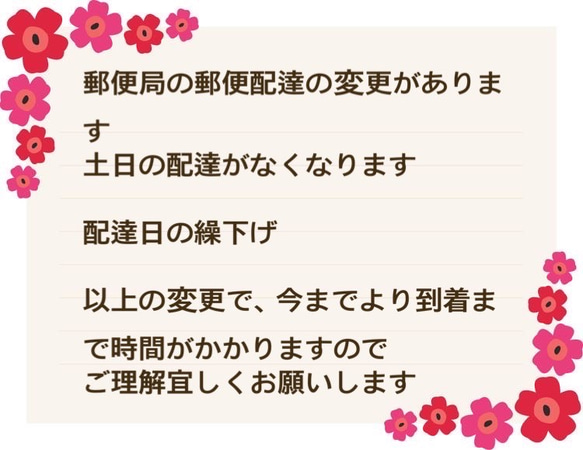 郵便局の郵便配達の変更があります
土日の配達がなくなります

配達日の繰下げ

以上の変更で、今までより到着まで時間がかかりますので
ご理解宜しくお願いします